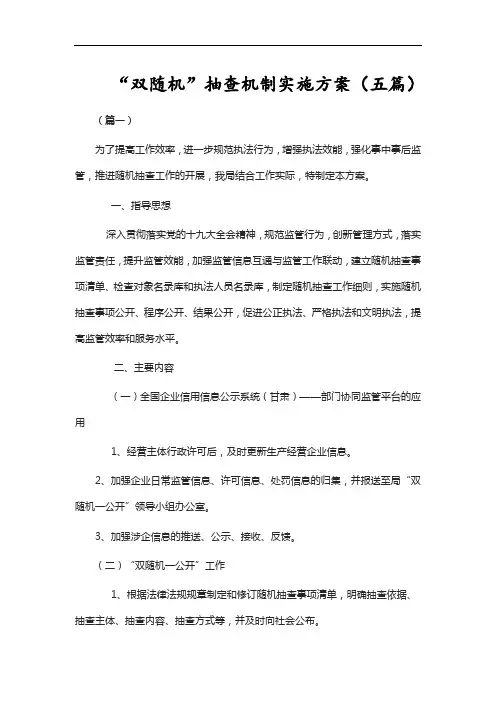 “双随机”抽查机制实施方案（五篇）

（篇一）

为了提高工作效率，进一步规范执法行为，增强执法效能，强化事中事后监管，推进随机抽查工作的开展，我局结合工作实际，特制定本方案。

一、指导思想

深入贯彻落实党的十九大全会精神，规范监管行为，创新管理方式，落实监管责任，提升监管效能，加强监管信息互通与监管工作联动，建立随机抽查事项清单、检查对象名录库和执法人员名录库，制定随机抽查工作细则，实施随机抽查事项公开、程序公开、结果公开，促进公正执法、严格执法和文明执法，提高监管效率和服务水平。

二、主要内容

（一）全国企业信用信息公示系统（甘肃）——部门协同监管平台的应用

1、经营主体行政许可后，及时更新生产经营企业信息。

2、加强企业日常监管信息、许可信息、处罚信息的归集，并报送至局“双随机一公开”领导小组办公室。

3、加强涉企信息的推送、公示、接收、反馈。

（二）“双随机一公开”工作

1、根据法律法规规章制定和修订随机抽查事项清单，明确抽查依据、抽查主体、抽查内容、抽查方式等，并及时向社会公布。